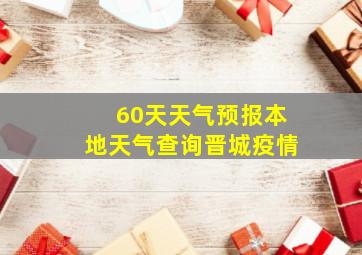 60天天气预报本地天气查询晋城疫情